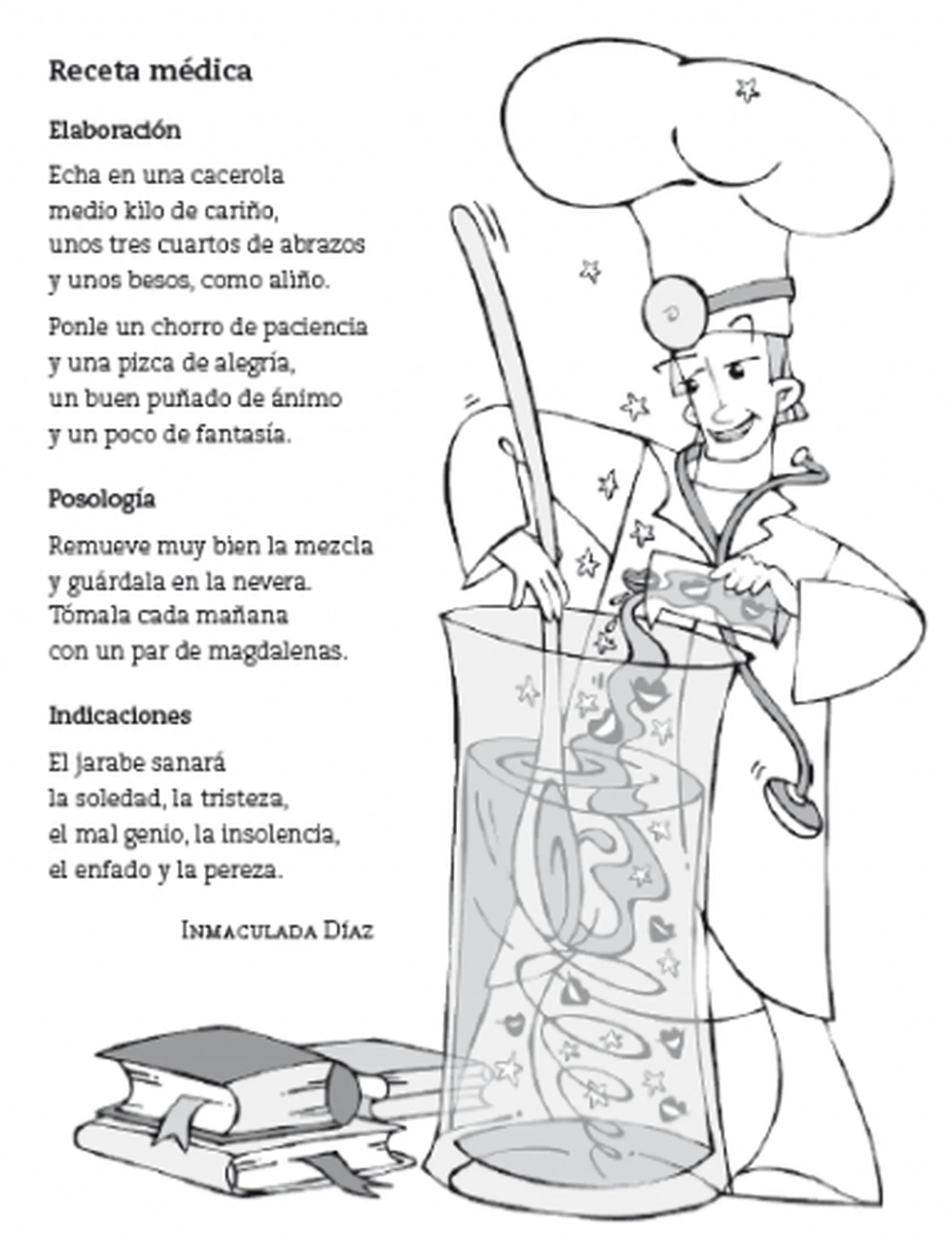 Receta médica

Elaboración

Echa en una cacerola
medio kilo de cariño,
unos tres cuartos de abrazos
y unos besos, como aliño.

Ponle un chorro de paciencia
y una pizca de alegría,
un buen puñado de ánimo
y un poco de fantasía.

Posología

Remueve muy bien la mezcla
y guárdala en la nevera.
Tómala cada mañana
con un par de magdalenas.

Indicaciones

El jarabe sanará
la soledad, la tristeza,
el mal genio, la insolencia,
el enfado y la pereza.

Inmaculada Díaz